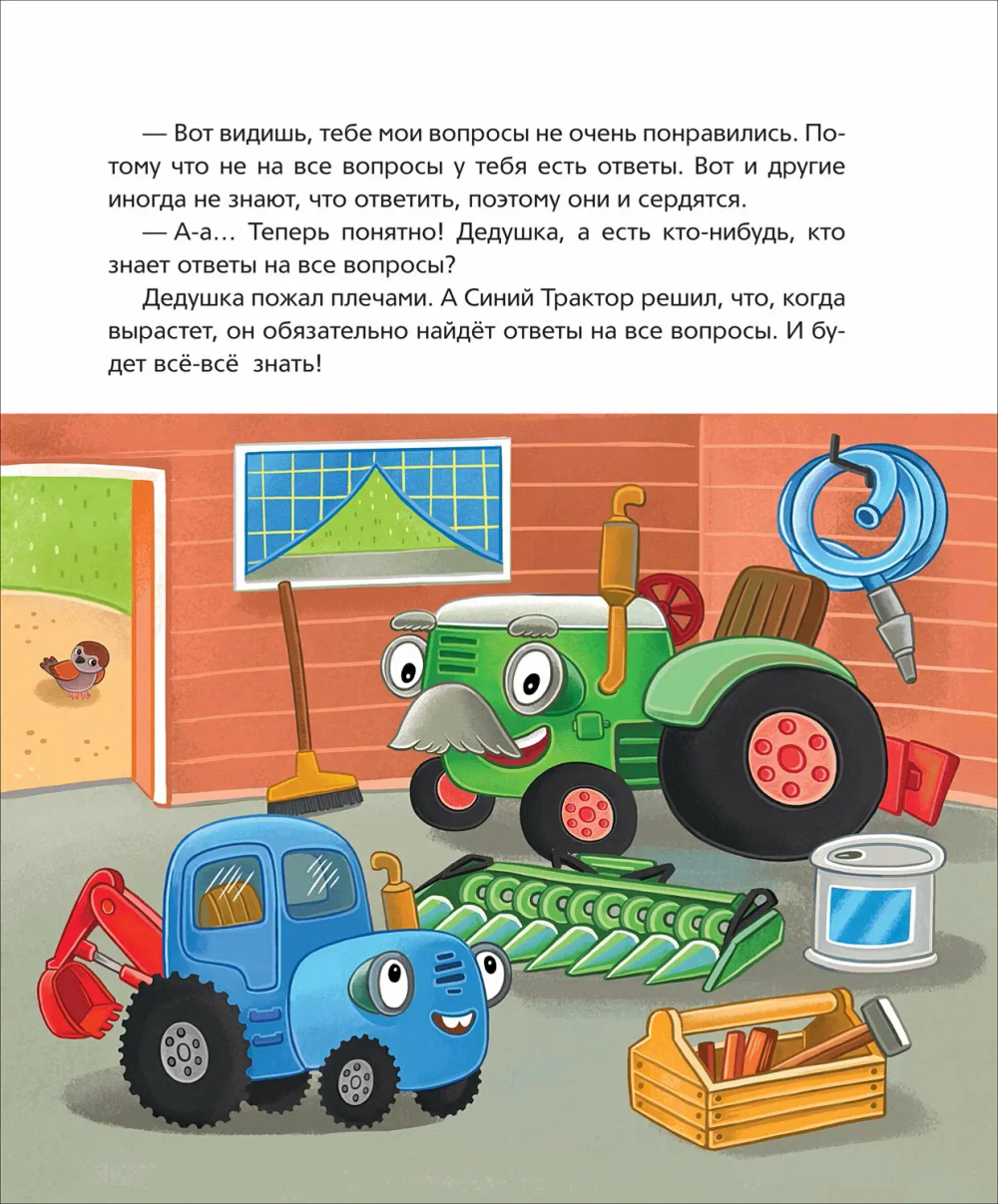 — Вот видишь, тебе мои вопросы не очень понравились. Потому что не на все вопросы у тебя есть ответы. Вот и другие иногда не знают, что ответить, поэтому они и сердятся.

— А-а… Теперь понятно! Дедушка, а есть кто-нибудь, кто знает ответы на все вопросы?

Дедушка пожал плечами. А Синий Трактор решил, что, когда вырастет, он обязательно найдёт ответы на все вопросы. И будет всё-всё знать!